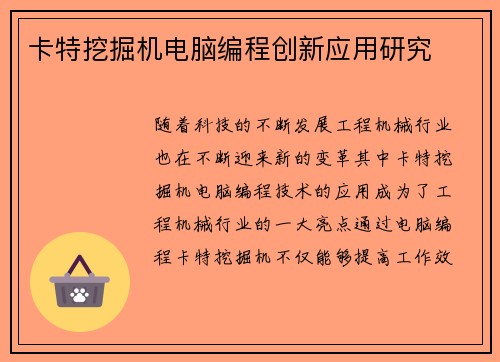 卡特挖掘机电脑编程创新应用研究

随着科技的不断发展工程机械行业也在不断迎来新的变革其中卡特挖掘机电脑编程技术的应用成为了工程机械行业的一大亮点通过电脑编程卡特挖掘机不仅能够提高工作效